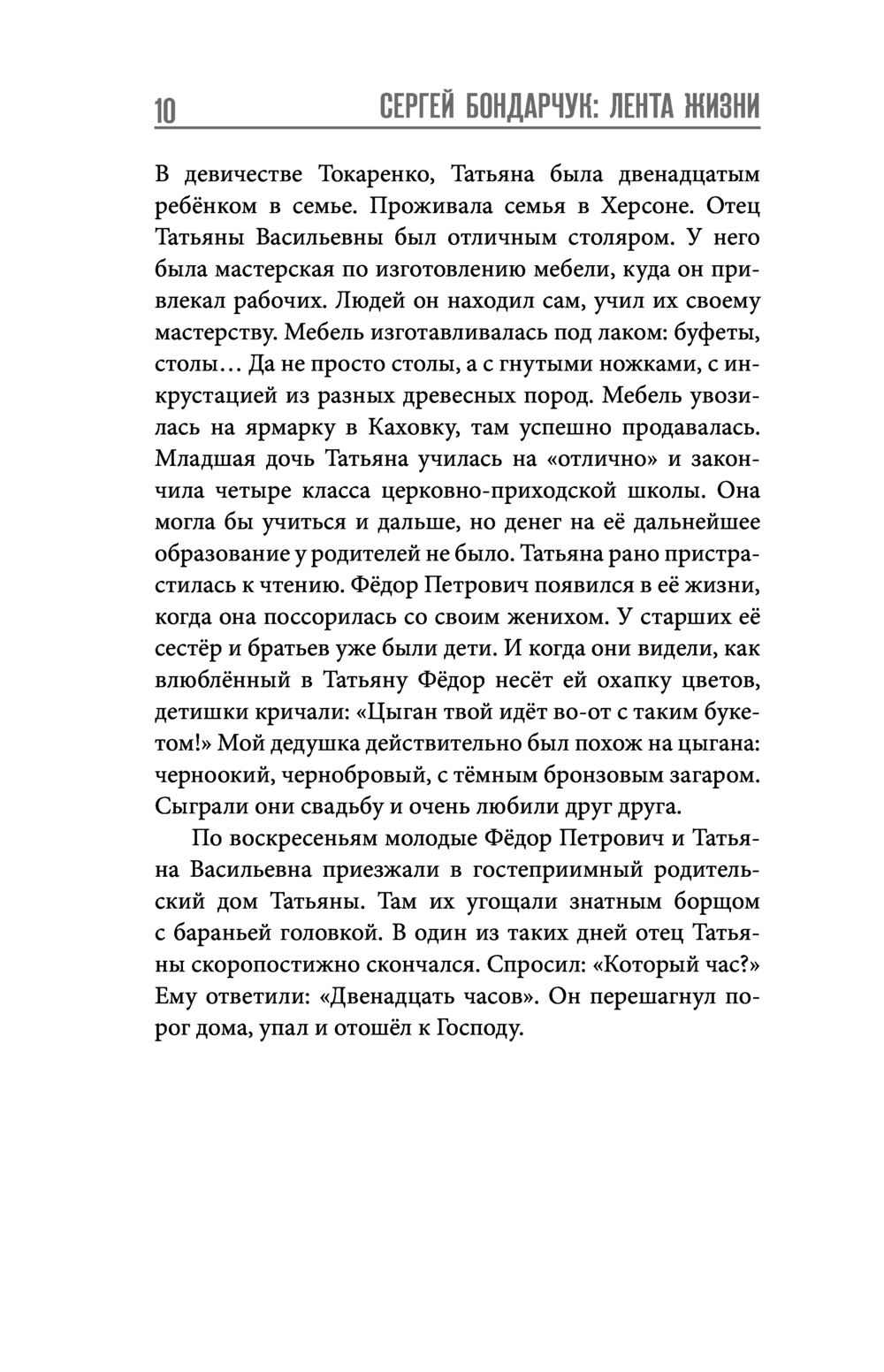 10 СЕРГЕЙ БОНДАРЧУК: ЛЕНТА ЖИЗНИ

В девичестве Токаренко, Татьяна была двенадцатым ребёнком в семье. Проживала семья в Херсоне. Отец Татьяны Васильевны был отличным столяром. У него была мастерская по изготовлению мебели, куда он привлекал рабочих. Людей он находил сам, учил их своему мастерству. Мебель изготавливалась под лаком: буфеты, столы… Да не просто столы, а с гнутыми ножками, с инкрустацией из разных древесных пород. Мебель увозилась на ярмарку в Каховку, там успешно продавалась. Младшая дочь Татьяна училась на «отлично» и закончила четыре класса церковно-приходской школы. Она могла бы учиться и дальше, но денег на её дальнейшее образование у родителей не было. Татьяна рано пристрастилась к чтению. Фёдор Петрович появился в её жизни, когда она поссорилась со своим женихом. У старших её сестёр и братьев уже были дети. И когда они видели, как влюблённый в Татьяну Фёдор несёт ей охапку цветов, детишки кричали: «Цыган твой идёт во-от с таким букетом!» Мой дедушка действительно был похож на цыгана: черноокий, чернобровый, с тёмным бронзовым загаром. Сыграли они свадьбу и очень любили друг друга.

По воскресеньям молодые Фёдор Петрович и Татьяна Васильевна приезжали в гостеприимный родительский дом Татьяны. Там их угощали знатным борщом с бараньей головкой. В один из таких дней отец Татьяны скоропостижно скончался. Спросил: «Который час?» Ему ответили: «Двенадцать часов». Он перешагнул порог дома, упал и отошёл к Господу.